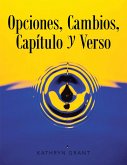 Opciones, Cambios, Capítulo y Verso

KATHRYN GRANT